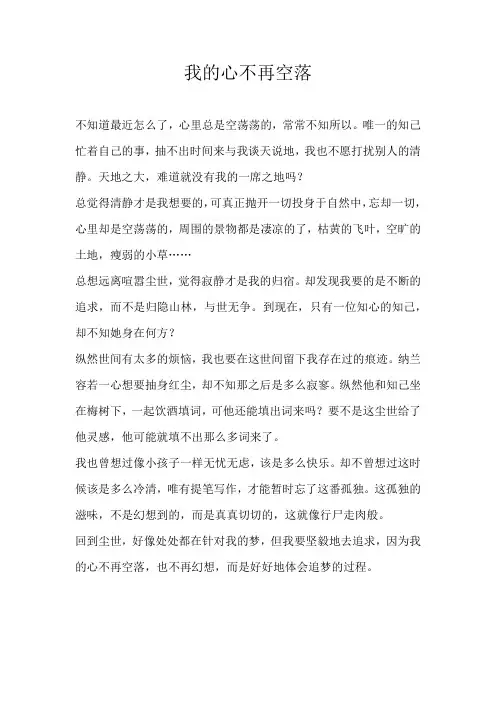 我的心不再空落

不知道最近怎么了，心里总是空荡荡的，常常不知所以。唯一的知己忙着自己的事，抽不出时间来与我谈天说地，我也不愿打扰别人的清静。天地之大，难道就没有我的一席之地吗？

总觉得清静才是我想要的，可真正抛开一切投身于自然中，忘却一切，心里却是空荡荡的，周围的景物都是凄凉的了，枯黄的飞叶，空旷的土地，瘦弱的小草……

总想远离喧嚣尘世，觉得寂静才是我的归宿。却发现我要的是不断的追求，而不是归隐山林，与世无争。到现在，只有一位知心的知己，却不知她身在何方？

纵然世间有太多的烦恼，我也要在这世间留下我存在过的痕迹。纳兰容若一心想要抽身红尘，却不知那之后是多么寂寥。纵然他和知己坐在梅树下，一起饮酒填词，可他还能填出词来吗？要不是这尘世给了他灵感，他可能就填不出那么多词来了。

我也曾想过像小孩子一样无忧无虑，该是多么快乐。却不曾想过这时候该是多么冷清，唯有提笔写作，才能暂时忘了这番孤独。这孤独的滋味，不是幻想到的，而是真真切切的，这就像行尸走肉般。

回到尘世，好像处处都在针对我的梦，但我要坚毅地去追求，因为我的心不再空落，也不再幻想，而是好好地体会追梦的过程。